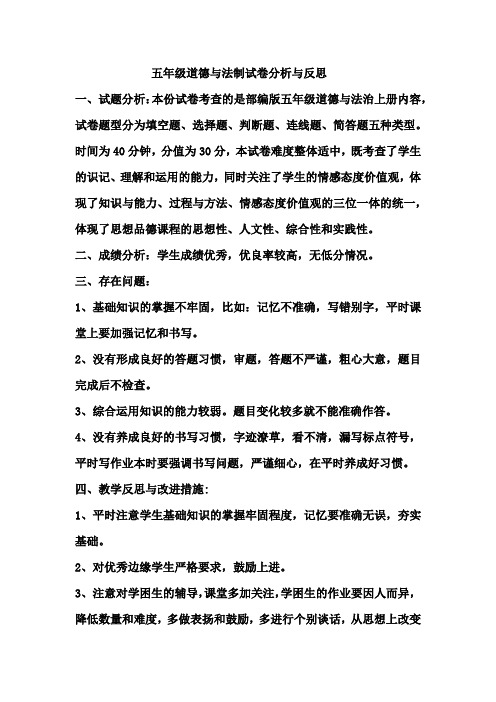 五年级道德与法制试卷分析与反思

一、试题分析：本份试卷考查的是部编版五年级道德与法治上册内容，试卷题型分为填空题、选择题、判断题、连线题、简答题五种类型。时间为 40 分钟，分值为 30 分，本试卷难度整体适中，既考查了学生的识记、理解和运用的能力，同时关注了学生的情感态度价值观，体现了知识与能力、过程与方法、情感态度价值观的三位一体的统一，体现了思想品德课程的思想性、人文性、综合性和实践性。

二、成绩分析：学生成绩优秀，优良率较高，无低分情况。

三、存在问题：

1、基础知识的掌握不牢固，比如：记忆不准确，写错别字，平时课堂上要加强记忆和书写。

2、没有形成良好的答题习惯，审题，答题不严谨，粗心大意，题目完成后不检查。

3、综合运用知识的能力较弱。题目变化较多就不能准确作答。

4、没有养成良好的书写习惯，字迹潦草，看不清，漏写标点符号，平时写作业本时要强调书写问题，严谨细心，在平时养成好习惯。

四、教学反思与改进措施：

1、平时注意学生基础知识的掌握牢固程度，记忆要准确无误，夯实基础。

2、对优秀边缘学生严格要求，鼓励上进。

3、注意对学困生的辅导，课堂多加关注，学困生的作业要因人而异，降低数量和难度，多做表扬和鼓励，多进行个别谈话，从思想上改变